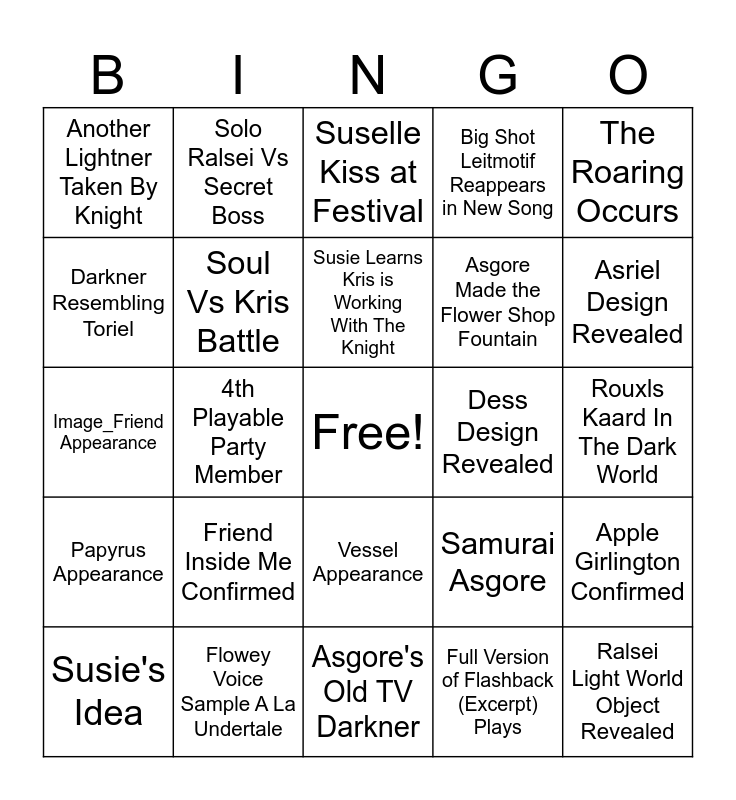 | B | I | N | G | O |
|---|---|---|---|---|
| Another Lightner Taken By Knight | Solo Ralsei Vs Secret Boss | Suselle Kiss at Festival | Big Shot Leitmotif Reappears in New Song | The Roaring Occurs |
| Darkner Resembling Toriel | Soul Vs Kris Battle | Susie Learns Kris is Working With The Knight | Asgore Made the Flower Shop Fountain | Asriel Design Revealed |
| Image_Friend Appearance | 4th Playable Party Member | Free! | Dess Design Revealed | Rouxls Kaard In The Dark World |
| Papyrus Appearance | Friend Inside Me Confirmed | Vessel Appearance | Samurai Asgore | Apple Girlington Confirmed |
| Susie's Idea | Flowey Voice Sample A La Undertale | Asgore's Old TV Darkner | Full Version of Flashback (Excerpt) Plays | Ralsei Light World Object Revealed |